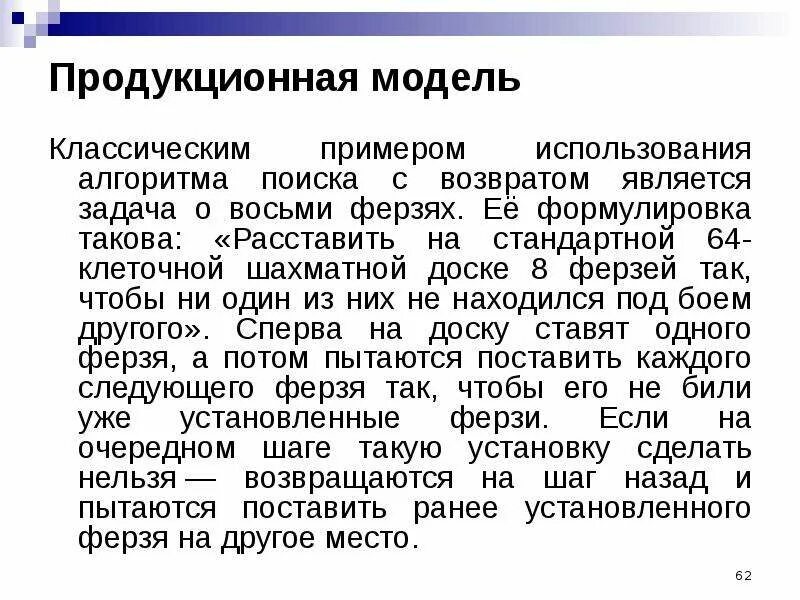 Продукционная модель

Классическим примером использования алгоритма поиска с возвратом является задача о восьми ферзях. Её формулировка такова: «Расставить на стандартной 64-клеточной шахматной доске 8 ферзей так, чтобы ни один из них не находился под боем другого». Сперва на доску ставят одного ферзя, а потом пытаются поставить каждого следующего ферзя так, чтобы его не били уже установленные ферзи. Если на очередном шаге такую установку сделать нельзя — возвращаются на шаг назад и пытаются поставить ранее установленного ферзя на другое место.

62